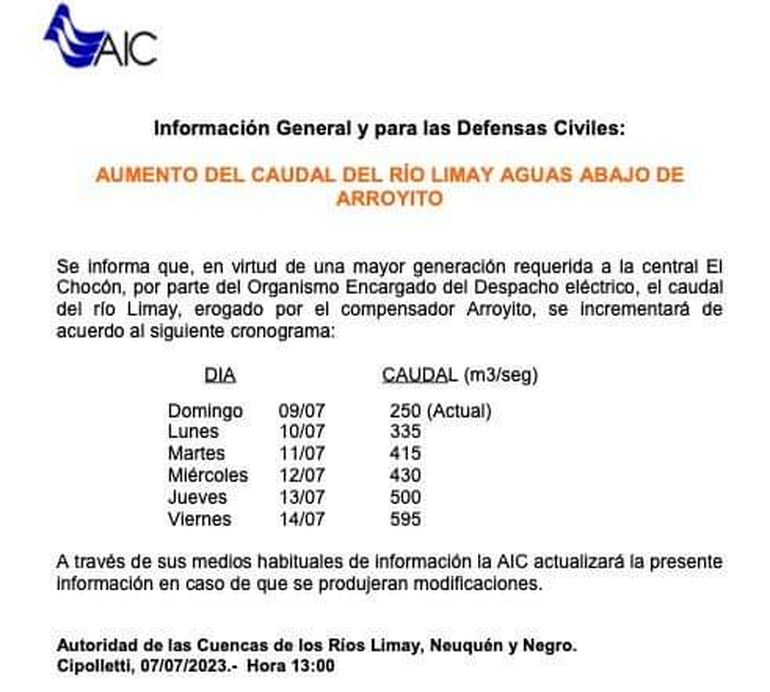 AIC

Información General y para las Defensas Civiles:

AUMENTO DEL CAUDAL DEL RÍO LIMAY AGUAS ABAJO DE ARROYITO

Se informa que, en virtud de una mayor generación requerida a la central El Chocón, por parte del Organismo Encargado del Despacho eléctrico, el caudal del río Limay, erogado por el compensador Arroyito, se incrementará de acuerdo al siguiente cronograma:

| DIA | | CAUDAL (m3/seg) |
|---|---|---|
| Domingo | 09/07 | 250 (Actual) |
| Lunes | 10/07 | 335 |
| Martes | 11/07 | 415 |
| Miércoles | 12/07 | 430 |
| Jueves | 13/07 | 500 |
| Viernes | 14/07 | 595 |

A través de sus medios habituales de información la AIC actualizará la presente información en caso de que se produjeran modificaciones.

Autoridad de las Cuencas de los Ríos Limay, Neuquén y Negro.
Cipolletti, 07/07/2023.- Hora 13:00